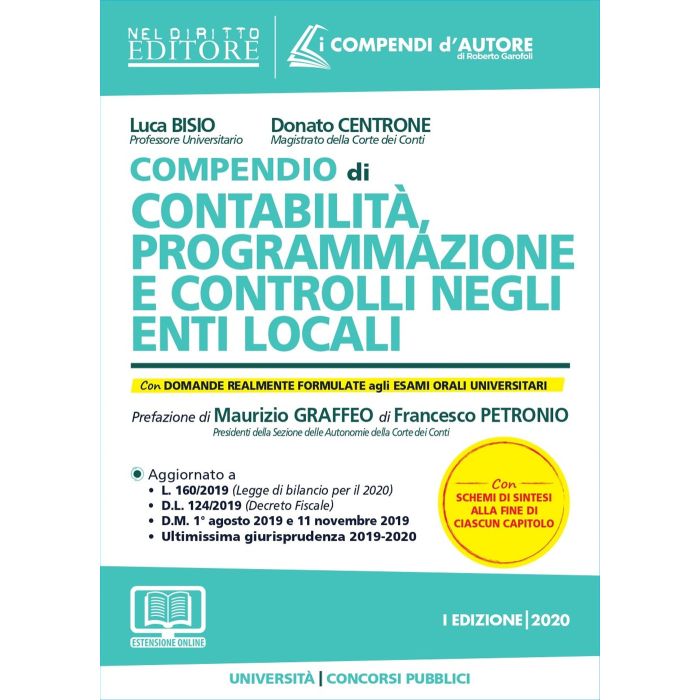 NEL DIRITTO EDITORE

i COMPENDI d'AUTORE
di Roberto Garofoli

Luca BISIO
Professore Universitario

Donato CENTRONE
Magistrato della Corte dei Conti

COMPENDIO di
CONTABILITÀ, PROGRAMMAZIONE E CONTROLLI NEGLI ENTI LOCALI

Con DOMANDE REALMENTE FORMULATE agli ESAMI ORALI UNIVERSITARI

Prefazione di Maurizio GRAFFEO di Francesco PETRONIO
Presidenti della Sezione delle Autonomie della Corte dei Conti

Aggiornato a
• L. 160/2019 (Legge di bilancio per il 2020)
• D.L. 124/2019 (Decreto Fiscale)
• D.M. 1° agosto 2019 e 11 novembre 2019
• Ultimissima giurisprudenza 2019-2020

Con
SCHEMI DI SINTESI ALLA FINE DI CIASCUN CAPITOLO

ESTENSIONE ONLINE

I EDIZIONE | 2020

UNIVERSITÀ | CONCORSI PUBBLICI